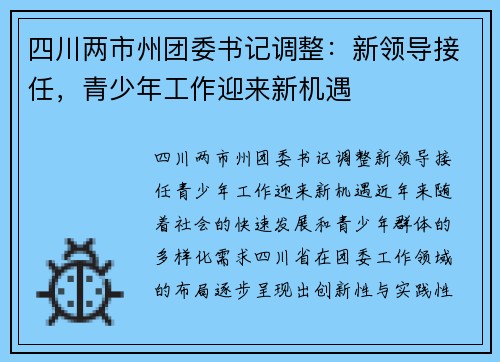 四川两市州团委书记调整：新领导接任，青少年工作迎来新机遇

四川两市州团委书记调整新领导接任青少年工作迎来新机遇近年来随着社会的快速发展和青少年群体的多样化需求四川省在团委工作领域的布局逐步呈现出创新性与实践性